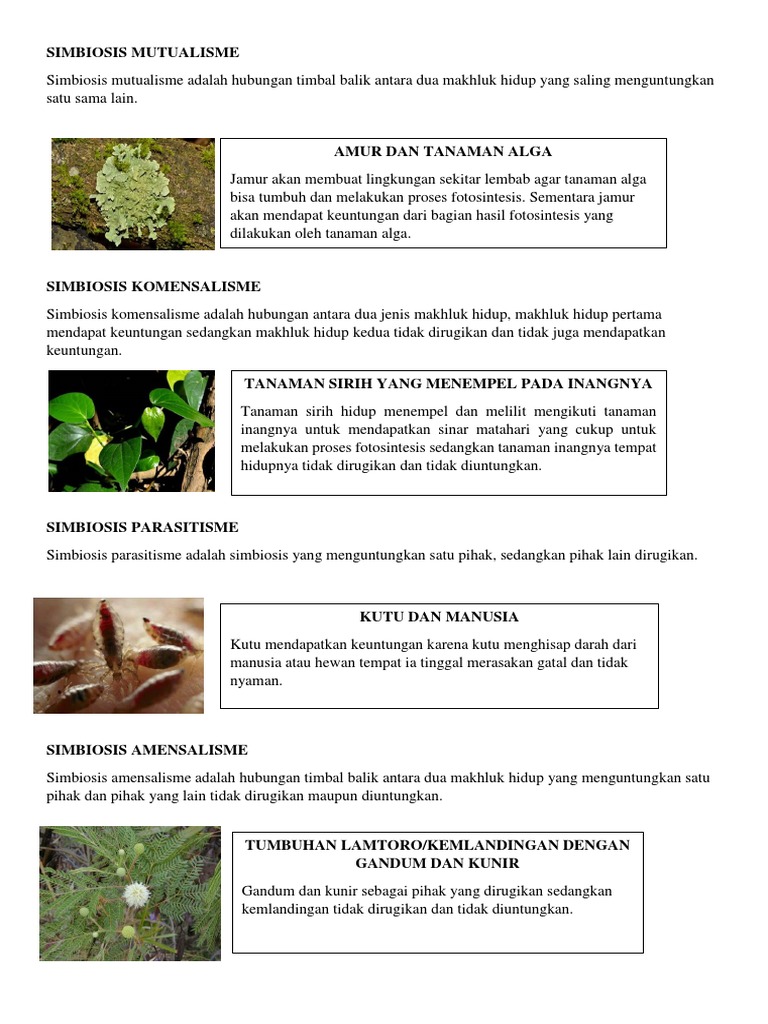 SIMBIOSIS MUTUALISME

Simbiosis mutualisme adalah hubungan timbal balik antara dua makhluk hidup yang saling menguntungkan satu sama lain.

AMUR DAN TANAMAN ALGA

Jamur akan membuat lingkungan sekitar lembab agar tanaman alga bisa tumbuh dan melakukan proses fotosintesis. Sementara jamur akan mendapat keuntungan dari bagian hasil fotosintesis yang dilakukan oleh tanaman alga.

SIMBIOSIS KOMENSALISME

Simbiosis komensalisme adalah hubungan antara dua jenis makhluk hidup, makhluk hidup pertama mendapat keuntungan sedangkan makhluk hidup kedua tidak dirugikan dan tidak juga mendapatkan keuntungan.

TANAMAN SIRIH YANG MENEMPEL PADA INANGNYA

Tanaman sirih hidup menempel dan melilit mengikuti tanaman inangnya untuk mendapatkan sinar matahari yang cukup untuk melakukan proses fotosintesis sedangkan tanaman inangnya tempat hidupnya tidak dirugikan dan tidak diuntungkan.

SIMBIOSIS PARASITISME

Simbiosis parasitisme adalah simbiosis yang menguntungkan satu pihak, sedangkan pihak lain dirugikan.

KUTU DAN MANUSIA

Kutu mendapatkan keuntungan karena kutu menghisap darah dari manusia atau hewan tempat ia tinggal merasakan gatal dan tidak nyaman.

SIMBIOSIS AMENSALISME

Simbiosis amensalisme adalah hubungan timbal balik antara dua makhluk hidup yang menguntungkan satu pihak dan pihak yang lain tidak dirugikan maupun diuntungkan.

TUMBUHAN LAMTORO/KEMLANDINGAN DENGAN GANDUM DAN KUNIR

Gandum dan kunir sebagai pihak yang dirugikan sedangkan kemlandingan tidak dirugikan dan tidak diuntungkan.